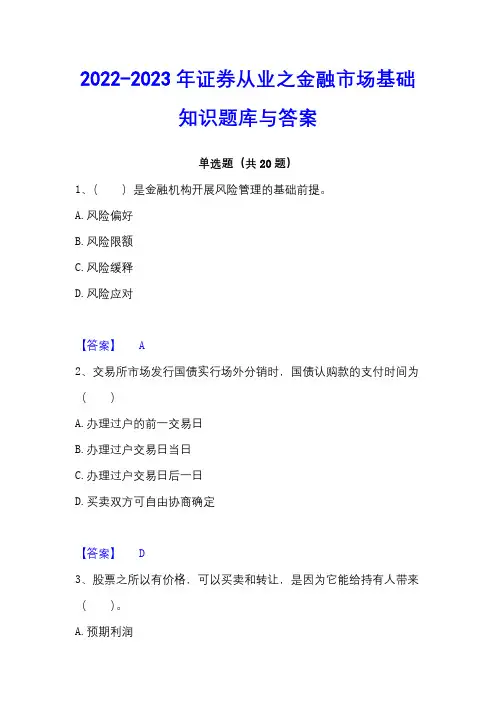 2022-2023 年证券从业之金融市场基础知识题库与答案

单选题（共 20 题）

1、（　）是金融机构开展风险管理的基础前提。

A. 风险偏好

B. 风险限额

C. 风险缓释

D. 风险应对

【答案】　A

2、交易所市场发行国债实行场外分销时，国债认购款的支付时间为（　）

A. 办理过户的前一交易日

B. 办理过户交易日当日

C. 办理过户交易日后一日

D. 买卖双方可自由协商确定

【答案】　D

3、股票之所以有价格，可以买卖和转让，是因为它能给持有人带来（　）。

A. 预期利润